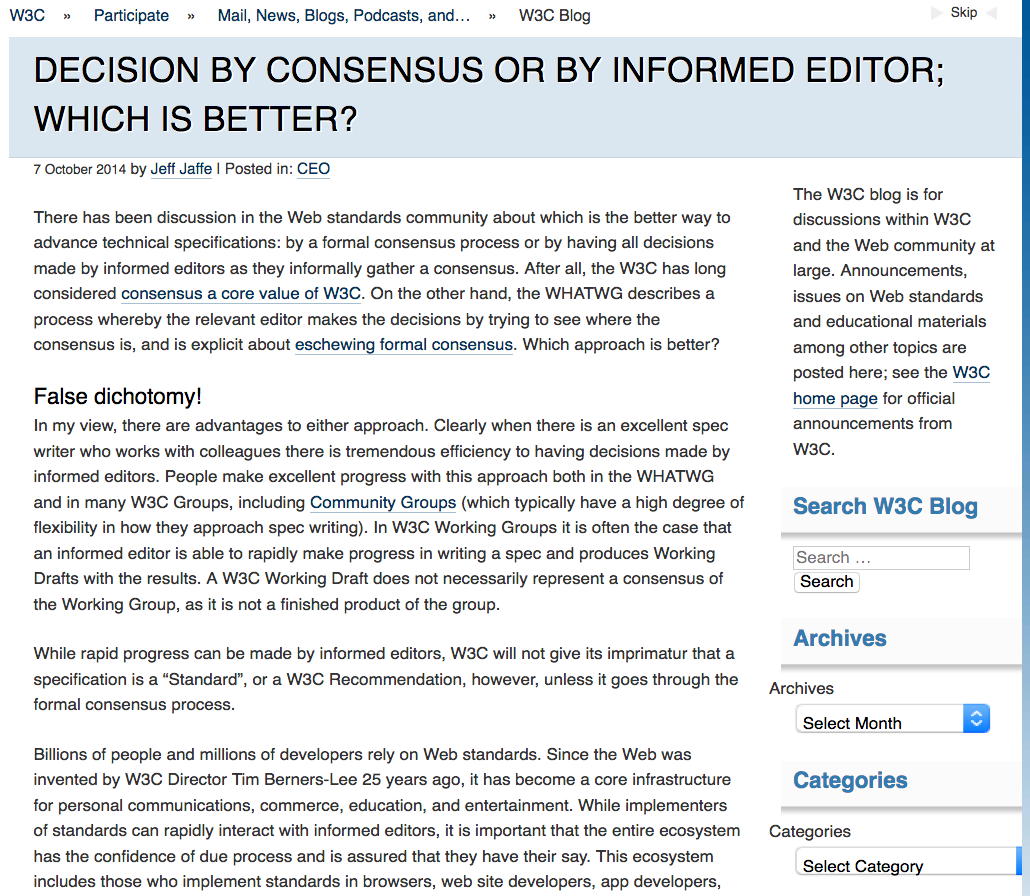 W3C » Participate » Mail, News, Blogs, Podcasts, and… » W3C Blog

Skip

DECISION BY CONSENSUS OR BY INFORMED EDITOR; WHICH IS BETTER?

7 October 2014 by Jeff Jaffe | Posted in: CEO

There has been discussion in the Web standards community about which is the better way to advance technical specifications: by a formal consensus process or by having all decisions made by informed editors as they informally gather a consensus. After all, the W3C has long considered consensus a core value of W3C. On the other hand, the WHATWG describes a process whereby the relevant editor makes the decisions by trying to see where the consensus is, and is explicit about eschewing formal consensus. Which approach is better?

False dichotomy!

In my view, there are advantages to either approach. Clearly when there is an excellent spec writer who works with colleagues there is tremendous efficiency to having decisions made by informed editors. People make excellent progress with this approach both in the WHATWG and in many W3C Groups, including Community Groups (which typically have a high degree of flexibility in how they approach spec writing). In W3C Working Groups it is often the case that an informed editor is able to rapidly make progress in writing a spec and produces Working Drafts with the results. A W3C Working Draft does not necessarily represent a consensus of the Working Group, as it is not a finished product of the group.

While rapid progress can be made by informed editors, W3C will not give its imprimatur that a specification is a “Standard”, or a W3C Recommendation, however, unless it goes through the formal consensus process.

Billions of people and millions of developers rely on Web standards. Since the Web was invented by W3C Director Tim Berners-Lee 25 years ago, it has become a core infrastructure for personal communications, commerce, education, and entertainment. While implementers of standards can rapidly interact with informed editors, it is important that the entire ecosystem has the confidence of due process and is assured that they have their say. This ecosystem includes those who implement standards in browsers, web site developers, app developers,

The W3C blog is for discussions within W3C and the Web community at large. Announcements, issues on Web standards and educational materials among other topics are posted here; see the W3C home page for official announcements from W3C.

Search W3C Blog

Search …

Search

Archives

Archives

Select Month

Categories

Categories

Select Category